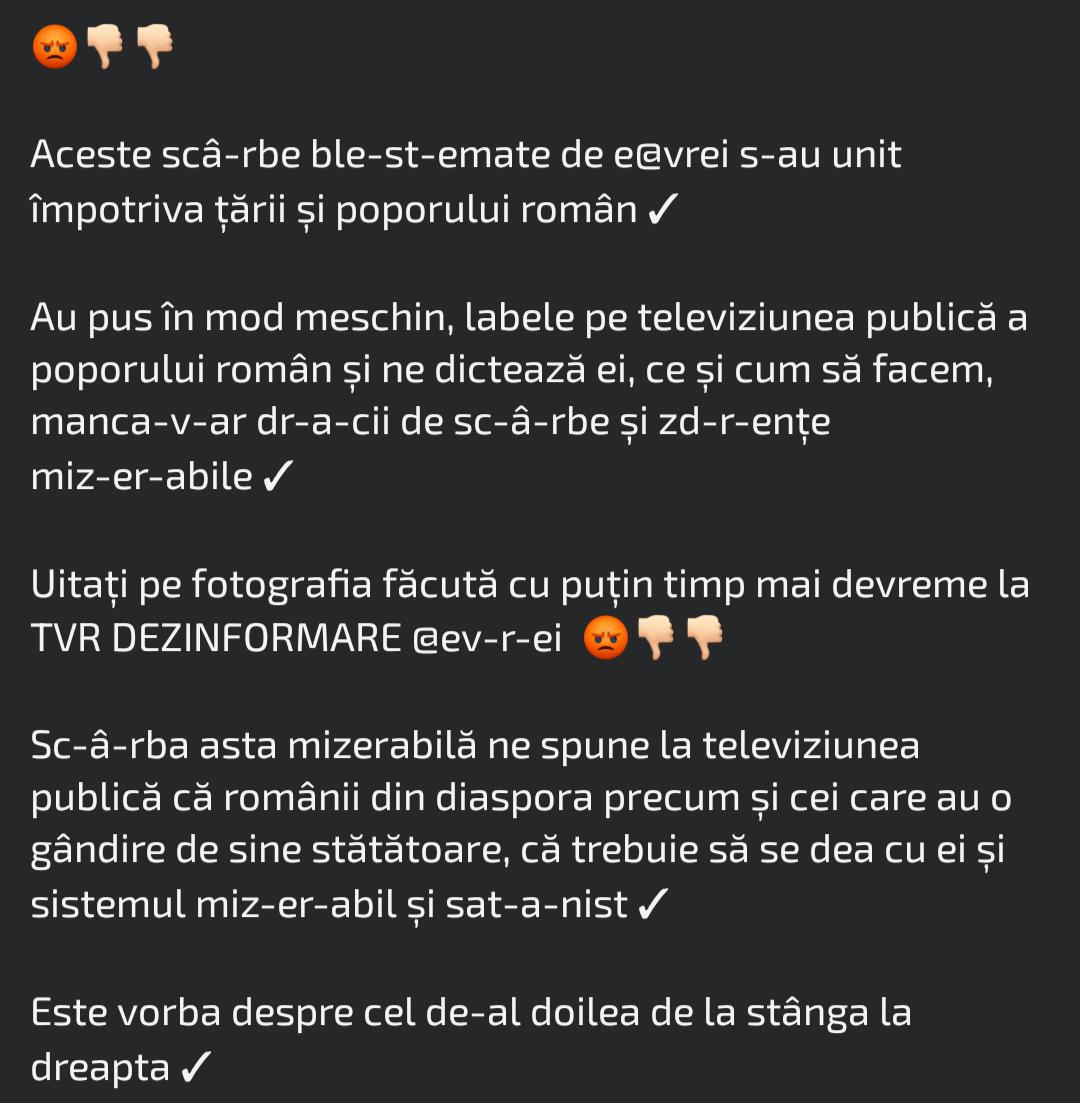 😡👎👎

Aceste scâ-rbe ble-st-emate de e@vrei s-au unit împotriva țării și poporului român ✓

Au pus în mod meschin, labele pe televiziunea publică a poporului român și ne dictează ei, ce și cum să facem, manca-v-ar dr-a-cii de sc-â-rbe și zd-r-ențe miz-er-abile ✓

Uitați pe fotografia făcută cu puțin timp mai devreme la TVR DEZINFORMARE @ev-r-ei 😡👎👎

Sc-â-rba asta mizerabilă ne spune la televiziunea publică că românii din diaspora precum și cei care au o gândire de sine stătătoare, că trebuie să se dea cu ei și sistemul miz-er-abil și sat-a-nist ✓

Este vorba despre cel de-al doilea de la stânga la dreapta ✓